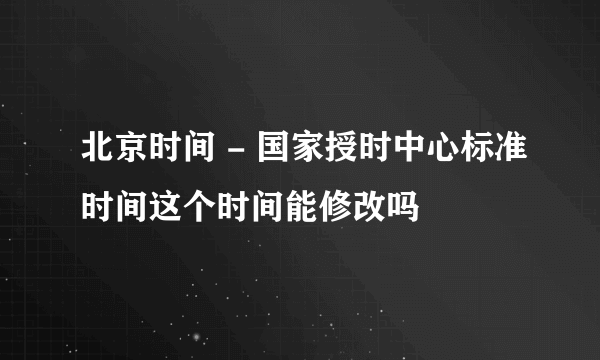 北京时间 - 国家授时中心标准时间这个时间能修改吗